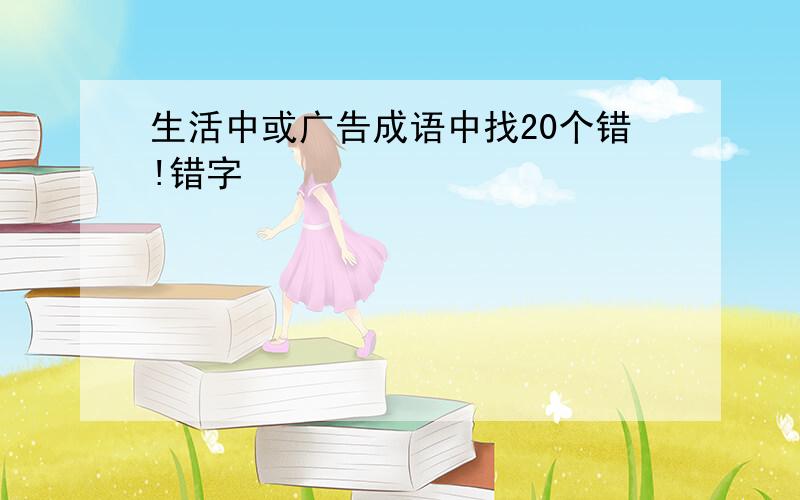 生活中或广告成语中找20个错!错字